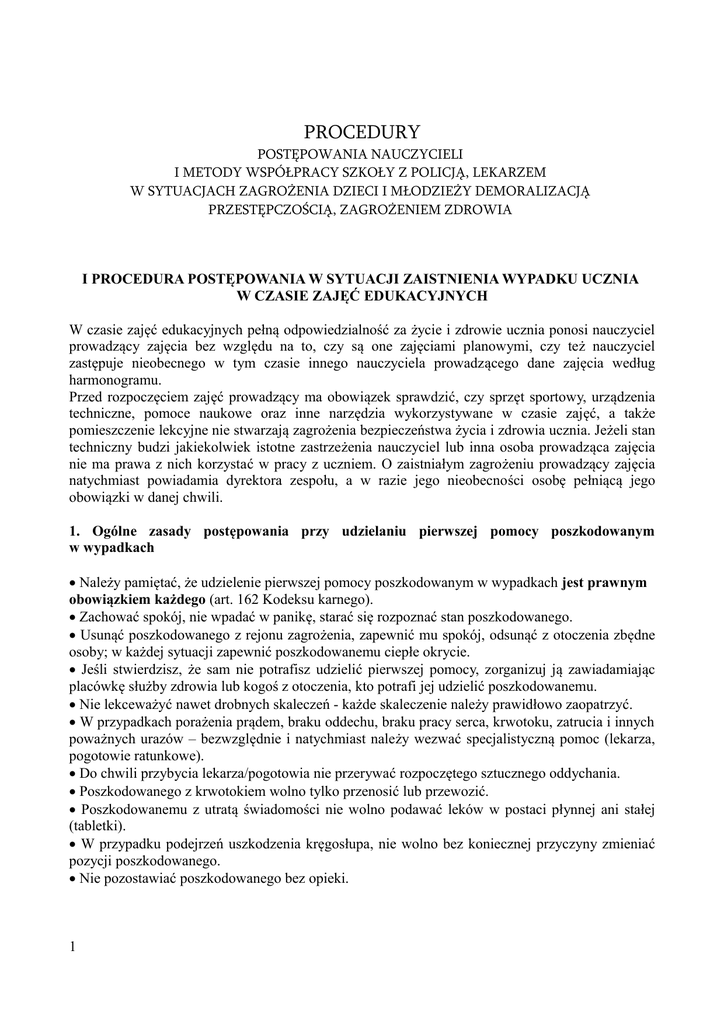 PROCEDURY
POSTĘPOWANIA NAUCZYCIELI
I METODY WSPÓŁPRACY SZKOŁY Z POLICJĄ, LEKARZEM
W SYTUACJACH ZAGROŻENIA DZIECI I MŁODZIEŻY DEMORALIZACJĄ
PRZESTĘPCZOŚCIĄ, ZAGROŻENIEM ZDROWIA

I PROCEDURA POSTĘPOWANIA W SYTUACJI ZAISTNIENIA WYPADKU UCZNIA
W CZASIE ZAJĘĆ EDUKACYJNYCH

W czasie zajęć edukacyjnych pełną odpowiedzialność za życie i zdrowie ucznia ponosi nauczyciel prowadzący zajęcia bez względu na to, czy są one zajęciami planowymi, czy też nauczyciel zastępuje nieobecnego w tym czasie innego nauczyciela prowadzącego dane zajęcia według harmonogramu.
Przed rozpoczęciem zajęć prowadzący ma obowiązek sprawdzić, czy sprzęt sportowy, urządzenia techniczne, pomoce naukowe oraz inne narzędzia wykorzystywane w czasie zajęć, a także pomieszczenie lekcyjne nie stwarzają zagrożenia bezpieczeństwa życia i zdrowia ucznia. Jeżeli stan techniczny budzi jakiekolwiek istotne zastrzeżenia nauczyciel lub inna osoba prowadząca zajęcia nie ma prawa z nich korzystać w pracy z uczniem. O zaistniałym zagrożeniu prowadzący zajęcia natychmiast powiadamia dyrektora zespołu, a w razie jego nieobecności osobę pełniącą jego obowiązki w danej chwili.

1. Ogólne zasady postępowania przy udzielaniu pierwszej pomocy poszkodowanym w wypadkach

• Należy pamiętać, że udzielenie pierwszej pomocy poszkodowanym w wypadkach jest prawnym obowiązkiem każdego (art. 162 Kodeksu karnego).
• Zachować spokój, nie wpadać w panikę, starać się rozpoznać stan poszkodowanego.
• Usunąć poszkodowanego z rejonu zagrożenia, zapewnić mu spokój, odsunąć z otoczenia zbędne osoby; w każdej sytuacji zapewnić poszkodowanemu ciepłe okrycie.
• Jeśli stwierdzisz, że sam nie potrafisz udzielić pierwszej pomocy, zorganizuj ją zawiadamiając placówkę służby zdrowia lub kogoś z otoczenia, kto potrafi jej udzielić poszkodowanemu.
• Nie lekceważyć nawet drobnych skaleczeń - każde skaleczenie należy prawidłowo zaopatrzyć.
• W przypadkach porażenia prądem, braku oddechu, braku pracy serca, krwotoku, zatrucia i innych poważnych urazów – bezwzględnie i natychmiast należy wezwać specjalistyczną pomoc (lekarza, pogotowie ratunkowe).
• Do chwili przybycia lekarza/pogotowia nie przerywać rozpoczętego sztucznego oddychania.
• Poszkodowanego z krwotokiem wolno tylko przenosić lub przewozić.
• Poszkodowanemu z utratą świadomości nie wolno podawać leków w postaci płynnej ani stałej (tabletki).
• W przypadku podejrzeń uszkodzenia kręgosłupa, nie wolno bez koniecznej przyczyny zmieniać pozycji poszkodowanego.
• Nie pozostawiać poszkodowanego bez opieki.

1